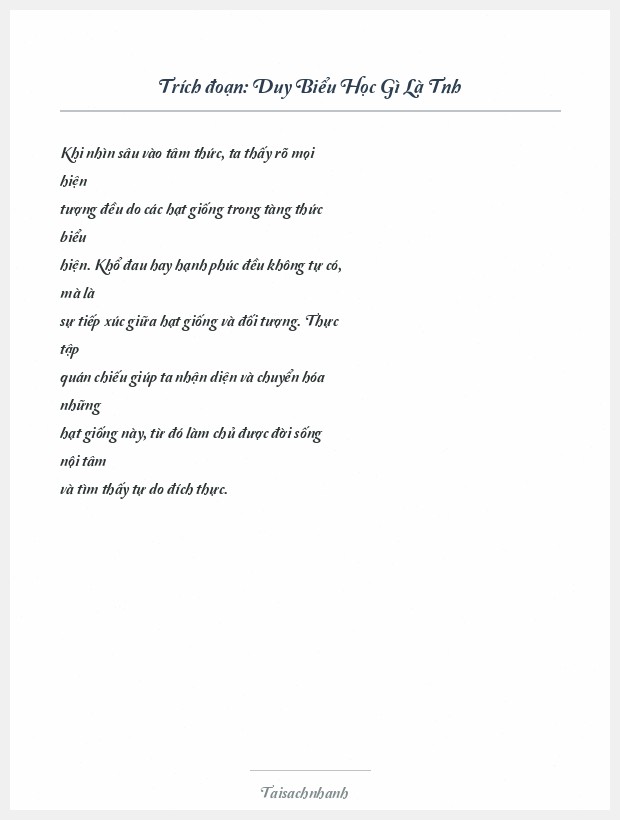 Trích đoạn: Duy Biểu Học Gì Là Tnh

Khi nhìn sâu vào tâm thức, ta thấy rõ mọi hiện tượng đều do các hạt giống trong tàng thức biểu hiện. Khổ đau hay hạnh phúc đều không tự có, mà là sự tiếp xúc giữa hạt giống và đối tượng. Thực tập quán chiếu giúp ta nhận diện và chuyển hóa những hạt giống này, từ đó làm chủ được đời sống nội tâm và tìm thấy tự do đích thực.

Taisachnhanh